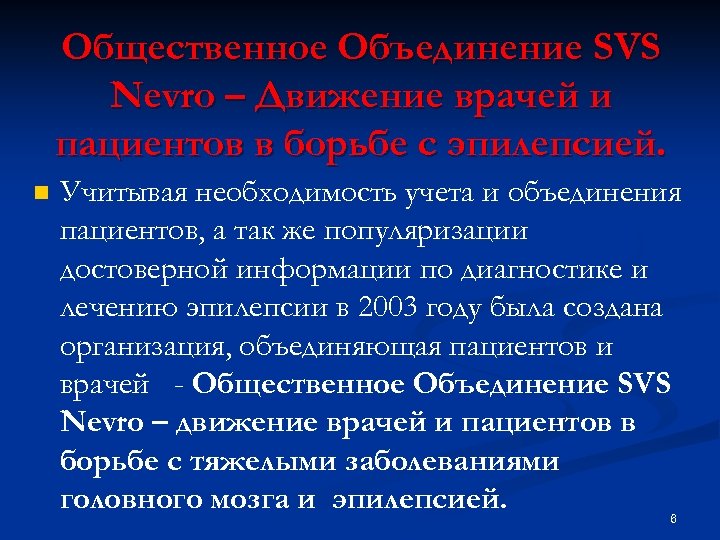 Общественное Объединение SVS Nevro – Движение врачей и пациентов в борьбе с эпилепсией.

Учитывая необходимость учета и объединения пациентов, а так же популяризации достоверной информации по диагностике и лечению эпилепсии в 2003 году была создана организация, объединяющая пациентов и врачей - Общественное Объединение SVS Nevro – движение врачей и пациентов в борьбе с тяжелыми заболеваниями головного мозга и эпилепсией.

6